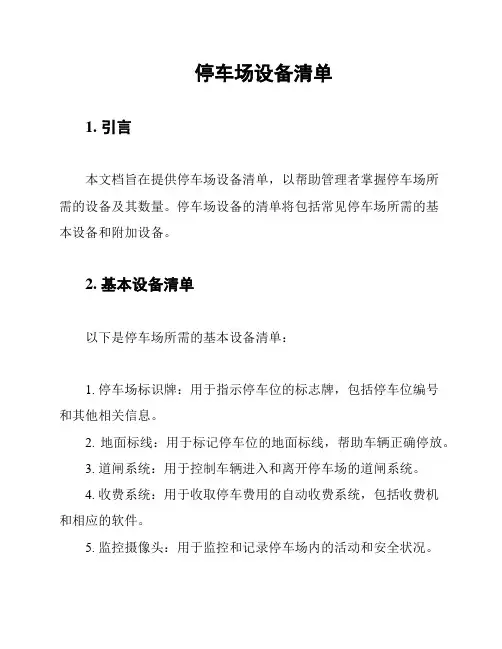 停车场设备清单

1. 引言

本文档旨在提供停车场设备清单，以帮助管理者掌握停车场所需的设备及其数量。停车场设备的清单将包括常见停车场所需的基本设备和附加设备。

2. 基本设备清单

以下是停车场所需的基本设备清单：

1. 停车场标识牌：用于指示停车位的标志牌，包括停车位编号和其他相关信息。

2. 地面标线：用于标记停车位的地面标线，帮助车辆正确停放。

3. 道闸系统：用于控制车辆进入和离开停车场的道闸系统。

4. 收费系统：用于收取停车费用的自动收费系统，包括收费机和相应的软件。

5. 监控摄像头：用于监控和记录停车场内的活动和安全状况。